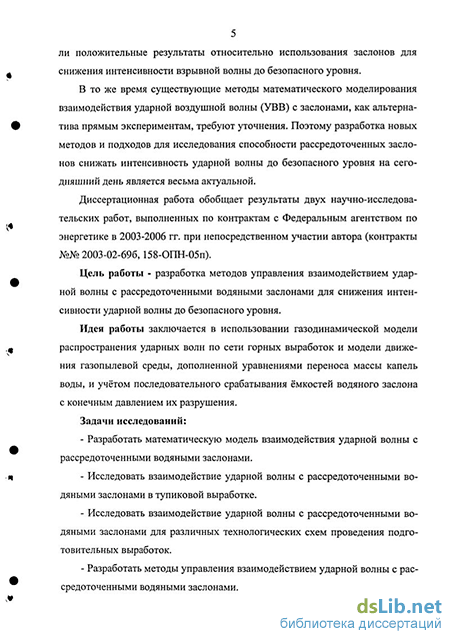 5

ли положительные результаты относительно использования заслонов для снижения интенсивности взрывной волны до безопасного уровня.

В то же время существующие методы математического моделирования взаимодействия ударной воздушной волны (УВВ) с заслонами, как альтернатива прямым экспериментам, требуют уточнения. Поэтому разработка новых методов и подходов для исследования способности рассредоточенных заслонов снижать интенсивность ударной волны до безопасного уровня на сегодняшний день является весьма актуальной.

Диссертационная работа обобщает результаты двух научно-исследовательских работ, выполненных по контрактам с Федеральным агентством по энергетике в 2003-2006 гг. при непосредственном участии автора (контракты №№ 2003-02-69б, 158-ОПН-05п).

Цель работы - разработка методов управления взаимодействием ударной волны с рассредоточенными водяными заслонами для снижения интенсивности ударной волны до безопасного уровня.

Идея работы заключается в использовании газодинамической модели распространения ударных волн по сети горных выработок и модели движения газопылевой среды, дополненной уравнениями переноса массы капель воды, и учётом последовательного срабатывания ёмкостей водяного заслона с конечным давлением их разрушения.

Задачи исследований:

- Разработать математическую модель взаимодействия ударной волны с рассредоточенными водяными заслонами.

- Исследовать взаимодействие ударной волны с рассредоточенными водяными заслонами в тупиковой выработке.

- Исследовать взаимодействие ударной волны с рассредоточенными водяными заслонами для различных технологических схем проведения подготовительных выработок.

- Разработать методы управления взаимодействием ударной волны с рассредоточенными водяными заслонами.

dsLib.net
библиотека диссертаций